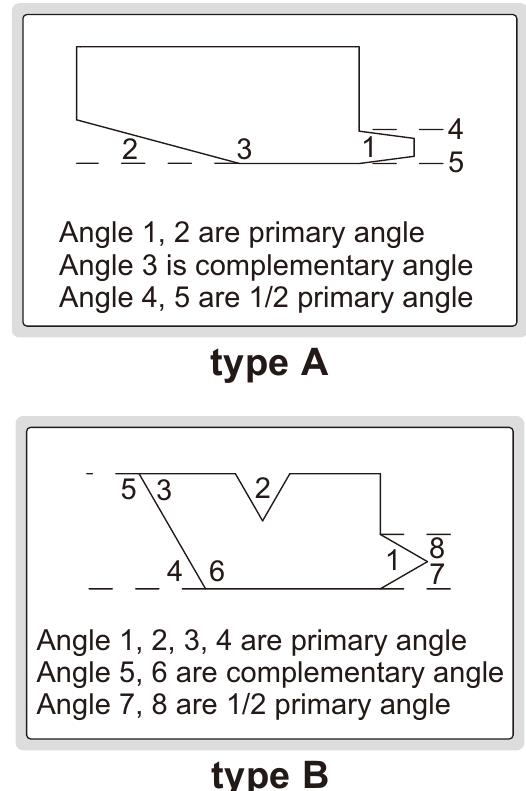 2 3 1 4 5

Angle 1, 2 are primary angle
Angle 3 is complementary angle
Angle 4, 5 are 1/2 primary angle

type A

5 3 2 4 6 1 8 7

Angle 1, 2, 3, 4 are primary angle
Angle 5, 6 are complementary angle
Angle 7, 8 are 1/2 primary angle

type B